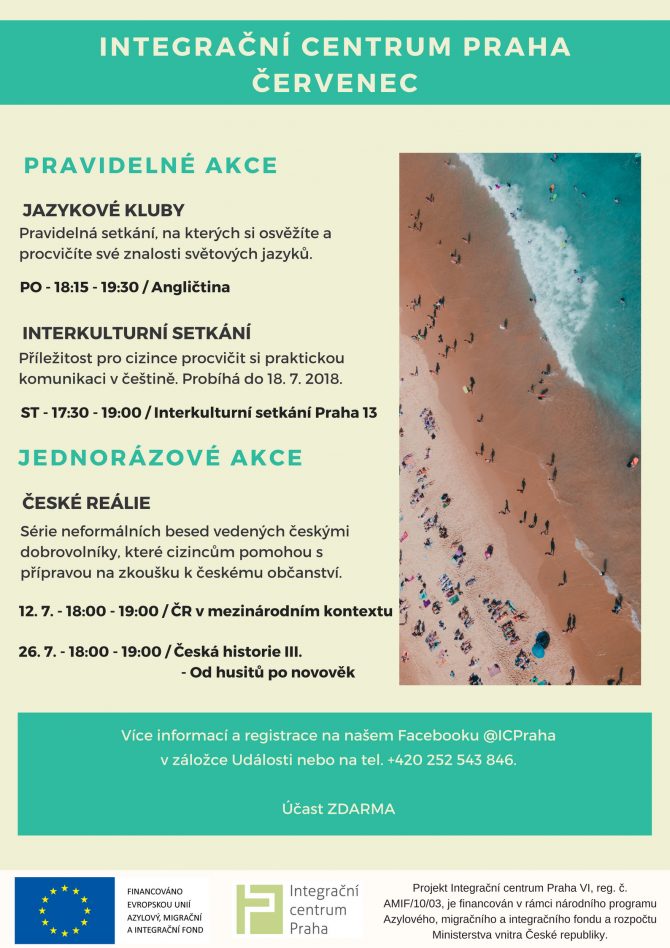 INTEGRAČNÍ CENTRUM PRAHA
ČERVENEC

PRAVIDELNÉ AKCE

JAZYKOVÉ KLUBY
Pravidelná setkání, na kterých si osvěžíte a procvičíte své znalosti světových jazyků.

PO - 18:15 - 19:30 / Angličtina

INTERKULTURNÍ SETKÁNÍ
Příležitost pro cizince procvičit si praktickou komunikaci v češtině. Probíhá do 18. 7. 2018.

ST - 17:30 - 19:00 / Interkulturní setkání Praha 13

JEDNORÁZOVÉ AKCE

ČESKÉ REÁLIE
Série neformálních besed vedených českými dobrovolníky, které cizincům pomohou s přípravou na zkoušku k českému občanství.

12. 7. - 18:00 - 19:00 / ČR v mezinárodním kontextu

26. 7. - 18:00 - 19:00 / Česká historie III.
- Od husitů po novověk

Více informací a registrace na našem Facebooku @ICPraha
v záložce Události nebo na tel. +420 252 543 846.

Účast ZDARMA

FINANCOVÁNO EVROPSKOU UNIÍ AZYLOVÝ, MIGRAČNÍ A INTEGRAČNÍ FOND

Integrační centrum Praha

Projekt Integrační centrum Praha VI, reg. č. AMIF/10/03, je financován v rámci národního programu Azylového, migračního a integračního fondu a rozpočtu Ministerstva vnitra České republiky.